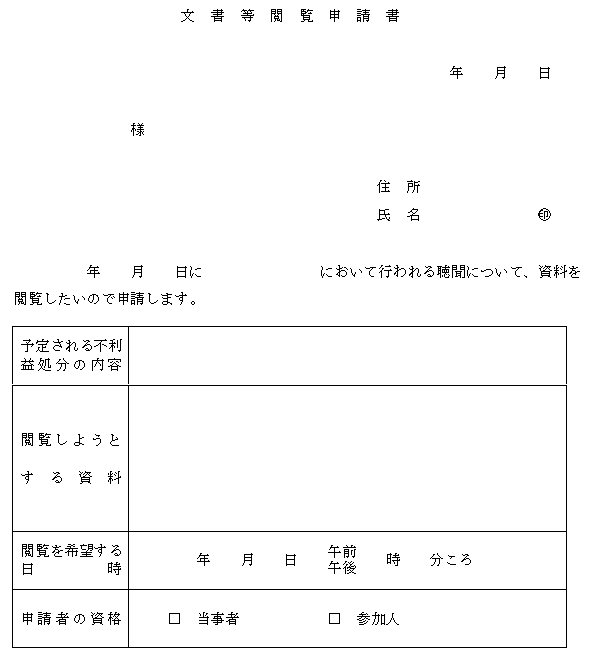 文書等閲覧申請書

年　月　日

様

住所
氏名　㊞

年　月　日に　において行われる聴聞について、資料を閲覧したいので申請します。

| 予定される不利益処分の内容 | |
|---|---|
| 閲覧しようとする資料 | |
| 閲覧を希望する日時 | 年　月　日　午前 午後　時　分ころ |
| 申請者の資格 | □ 当事者　□ 参加人 |